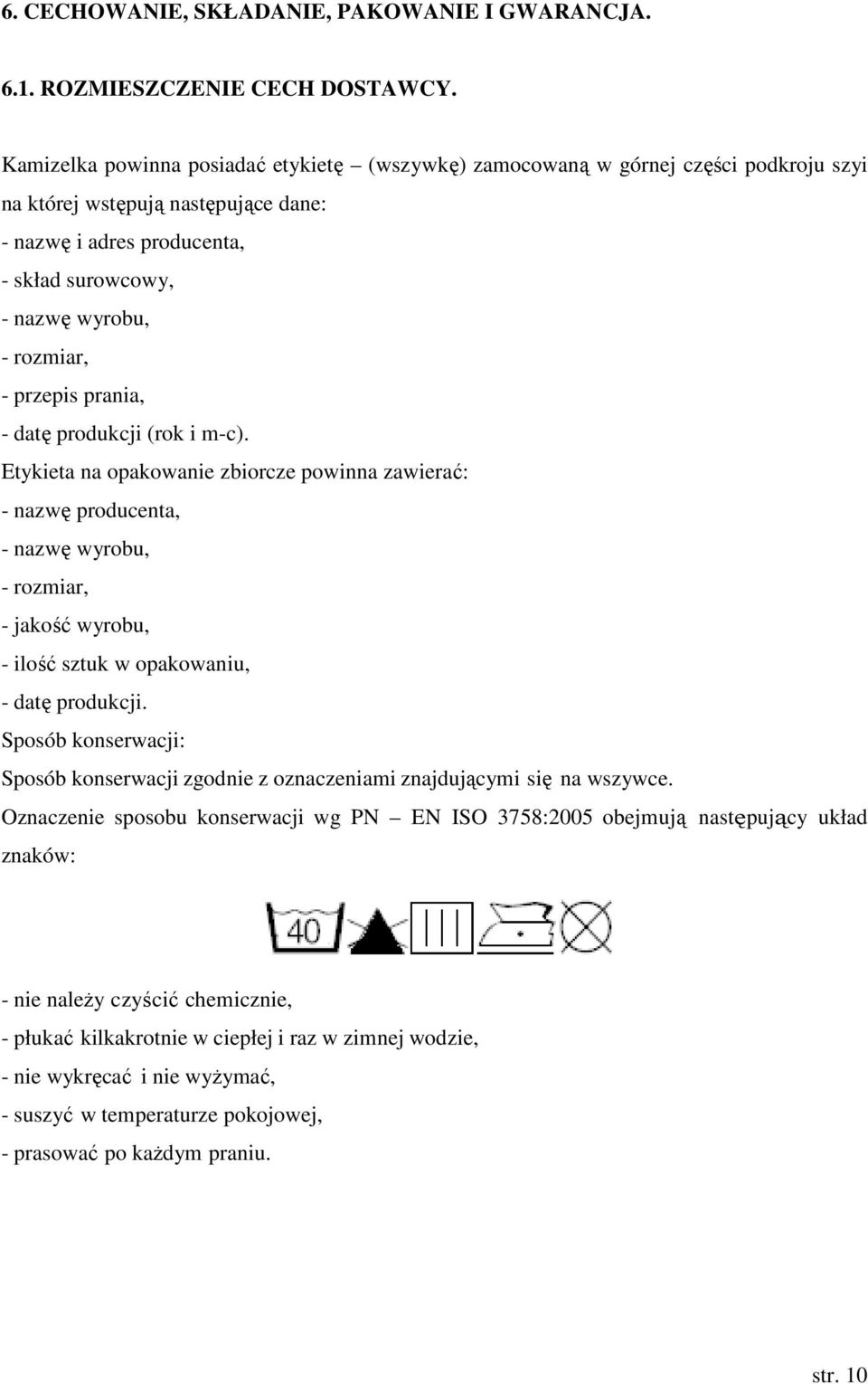 6. CECHOWANIE, SKŁADANIE, PAKOWANIE I GWARANCJA.

6.1. ROZMIESZCZENIE CECH DOSTAWCY.

Kamizelka powinna posiadać etykietę – (wszywkę) zamocowaną w górnej części podkroju szyi na której wstępują następujące dane:
- nazwę i adres producenta,
- skład surowcowy,
- nazwę wyrobu,
- rozmiar,
- przepis prania,
- datę produkcji (rok i m-c).
Etykieta na opakowanie zbiorcze powinna zawierać:
- nazwę producenta,
- nazwę wyrobu,
- rozmiar,
- jakość wyrobu,
- ilość sztuk w opakowaniu,
- datę produkcji.
Sposób konserwacji:
Sposób konserwacji zgodnie z oznaczeniami znajdującymi się na wszywce.
Oznaczenie sposobu konserwacji wg PN – EN ISO 3758:2005 obejmują następujący układ znaków:

40

- nie należy czyścić chemicznie,
- płukać kilkakrotnie w ciepłej i raz w zimnej wodzie,
- nie wykręcać i nie wyżymać,
- suszyć w temperaturze pokojowej,
- prasować po każdym praniu.

str. 10